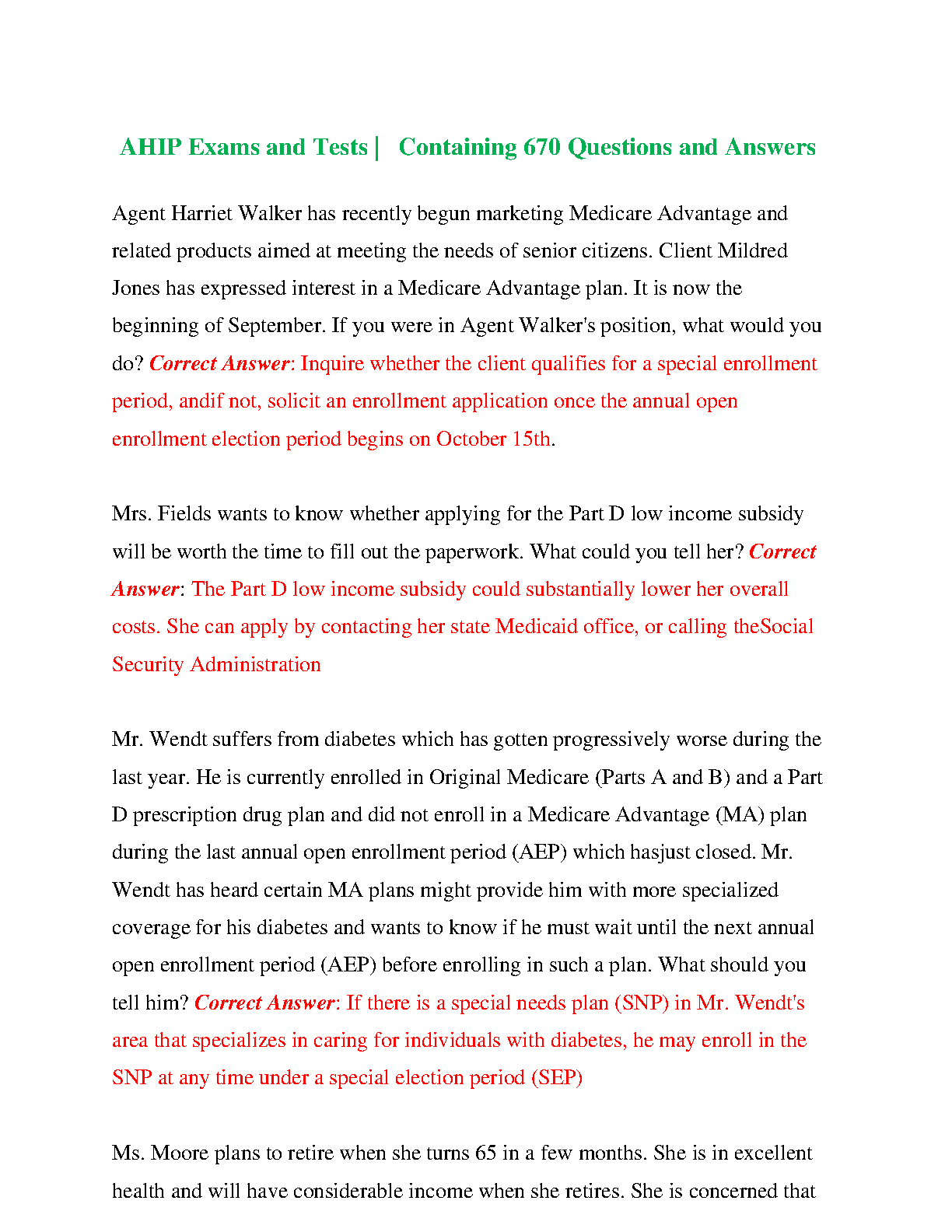 AHIP Exams and Tests | Containing 670 Questions and Answers

Agent Harriet Walker has recently begun marketing Medicare Advantage and related products aimed at meeting the needs of senior citizens. Client Mildred Jones has expressed interest in a Medicare Advantage plan. It is now the beginning of September. If you were in Agent Walker's position, what would you do? Correct Answer: Inquire whether the client qualifies for a special enrollment period, andif not, solicit an enrollment application once the annual open enrollment election period begins on October 15th.

Mrs. Fields wants to know whether applying for the Part D low income subsidy will be worth the time to fill out the paperwork. What could you tell her? Correct Answer: The Part D low income subsidy could substantially lower her overall costs. She can apply by contacting her state Medicaid office, or calling theSocial Security Administration

Mr. Wendt suffers from diabetes which has gotten progressively worse during the last year. He is currently enrolled in Original Medicare (Parts A and B) and a Part D prescription drug plan and did not enroll in a Medicare Advantage (MA) plan during the last annual open enrollment period (AEP) which hasjust closed. Mr. Wendt has heard certain MA plans might provide him with more specialized coverage for his diabetes and wants to know if he must wait until the next annual open enrollment period (AEP) before enrolling in such a plan. What should you tell him? Correct Answer: If there is a special needs plan (SNP) in Mr. Wendt's area that specializes in caring for individuals with diabetes, he may enroll in the SNP at any time under a special election period (SEP)

Ms. Moore plans to retire when she turns 65 in a few months. She is in excellent health and will have considerable income when she retires. She is concerned that